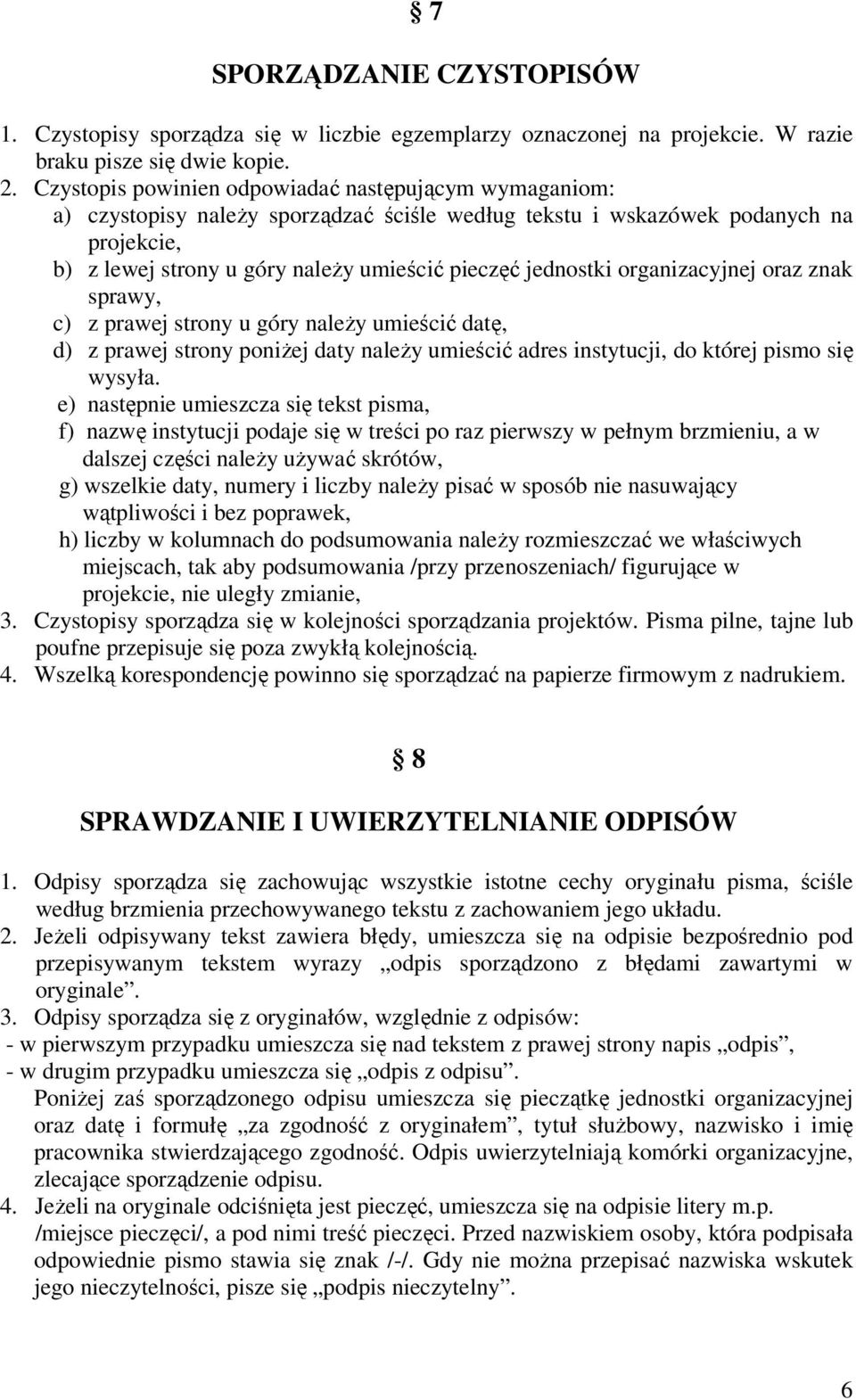 § 7

SPORZĄDZANIE CZYSTOPISÓW

1. Czystopisy sporządza się w liczbie egzemplarzy oznaczonej na projekcie. W razie braku pisze się dwie kopie.
2. Czystopis powinien odpowiadać następującym wymaganiom:
a) czystopisy należy sporządzać ściśle według tekstu i wskazówek podanych na projekcie,
b) z lewej strony u góry należy umieścić pieczęć jednostki organizacyjnej oraz znak sprawy,
c) z prawej strony u góry należy umieścić datę,
d) z prawej strony poniżej daty należy umieścić adres instytucji, do której pismo się wysyła.
e) następnie umieszcza się tekst pisma,
f) nazwę instytucji podaje się w treści po raz pierwszy w pełnym brzmieniu, a w dalszej części należy używać skrótów,
g) wszelkie daty, numery i liczby należy pisać w sposób nie nasuwający wątpliwości i bez poprawek,
h) liczby w kolumnach do podsumowania należy rozmieszczać we właściwych miejscach, tak aby podsumowania /przy przenoszeniach/ figurujące w projekcie, nie uległy zmianie,
3. Czystopisy sporządza się w kolejności sporządzania projektów. Pisma pilne, tajne lub poufne przepisuje się poza zwykłą kolejnością.
4. Wszelką korespondencję powinno się sporządzać na papierze firmowym z nadrukiem.

§ 8

SPRAWDZANIE I UWIERZYTELNIANIE ODPISÓW

1. Odpisy sporządza się zachowując wszystkie istotne cechy oryginału pisma, ściśle według brzmienia przechowywanego tekstu z zachowaniem jego układu.
2. Jeżeli odpisywany tekst zawiera błędy, umieszcza się na odpisie bezpośrednio pod przepisywanym tekstem wyrazy „odpis sporządzono z błędami zawartymi w oryginale”.
3. Odpisy sporządza się z oryginałów, względnie z odpisów:
- w pierwszym przypadku umieszcza się nad tekstem z prawej strony napis „odpis”,
- w drugim przypadku umieszcza się „odpis z odpisu”.
Poniżej zaś sporządzonego odpisu umieszcza się pieczątkę jednostki organizacyjnej oraz datę i formułę „za zgodność z oryginałem”, tytuł służbowy, nazwisko i imię pracownika stwierdzającego zgodność. Odpis uwierzytelniają komórki organizacyjne, zlecające sporządzenie odpisu.
4. Jeżeli na oryginale odciśnięta jest pieczęć, umieszcza się na odpisie litery m.p. /miejsce pieczęci/, a pod nimi treść pieczęci. Przed nazwiskiem osoby, która podpisała odpowiednie pismo stawia się znak /-/. Gdy nie można przepisać nazwiska wskutek jego nieczytelności, pisze się „podpis nieczytelny”.

6